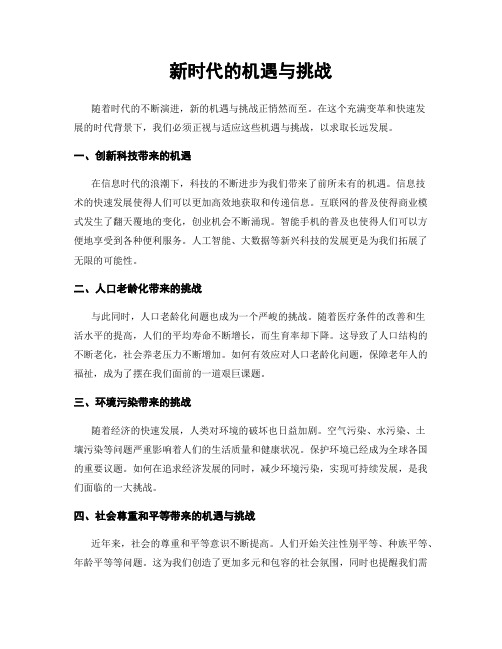 新时代的机遇与挑战

随着时代的不断演进，新的机遇与挑战正悄然而至。在这个充满变革和快速发展的时代背景下，我们必须正视与适应这些机遇与挑战，以求取长远发展。

一、创新科技带来的机遇

在信息时代的浪潮下，科技的不断进步为我们带来了前所未有的机遇。信息技术的快速发展使得人们可以更加高效地获取和传递信息。互联网的普及使得商业模式发生了翻天覆地的变化，创业机会不断涌现。智能手机的普及也使得人们可以方便地享受到各种便利服务。人工智能、大数据等新兴科技的发展更是为我们拓展了无限的可能性。

二、人口老龄化带来的挑战

与此同时，人口老龄化问题也成为一个严峻的挑战。随着医疗条件的改善和生活水平的提高，人们的平均寿命不断增长，而生育率却下降。这导致了人口结构的不断老化，社会养老压力不断增加。如何有效应对人口老龄化问题，保障老年人的福祉，成为了摆在我们面前的一道艰巨课题。

三、环境污染带来的挑战

随着经济的快速发展，人类对环境的破坏也日益加剧。空气污染、水污染、土壤污染等问题严重影响着人们的生活质量和健康状况。保护环境已经成为全球各国的重要议题。如何在追求经济发展的同时，减少环境污染，实现可持续发展，是我们面临的一大挑战。

四、社会尊重和平等带来的机遇与挑战

近年来，社会的尊重和平等意识不断提高。人们开始关注性别平等、种族平等、年龄平等等问题。这为我们创造了更加多元和包容的社会氛围，同时也提醒我们需